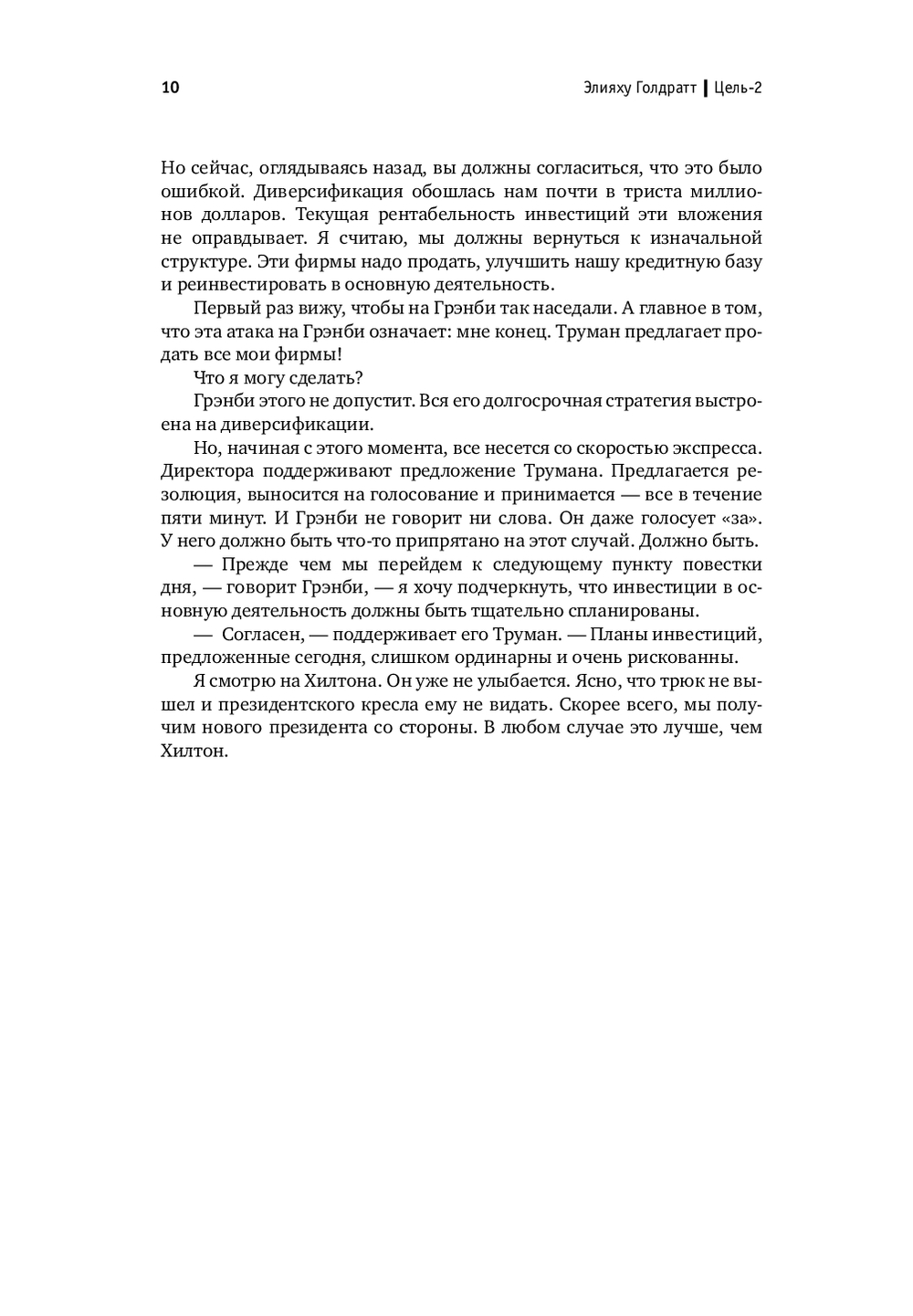 10 Элияху Голдратт | Цель-2

Но сейчас, оглядываясь назад, вы должны согласиться, что это было ошибкой. Диверсификация обошлась нам почти в триста миллионов долларов. Текущая рентабельность инвестиций эти вложения не оправдывает. Я считаю, мы должны вернуться к изначальной структуре. Эти фирмы надо продать, улучшить нашу кредитную базу и реинвестировать в основную деятельность.

Первый раз вижу, чтобы на Грэнби так наседали. А главное в том, что эта атака на Грэнби означает: мне конец. Труман предлагает продать все мои фирмы!

Что я могу сделать?

Грэнби этого не допустит. Вся его долгосрочная стратегия выстроена на диверсификации.

Но, начиная с этого момента, все несется со скоростью экспресса. Директора поддерживают предложение Трумана. Предлагается резолюция, выносится на голосование и принимается — все в течение пяти минут. И Грэнби не говорит ни слова. Он даже голосует «за». У него должно быть что-то припрятано на этот случай. Должно быть.

— Прежде чем мы перейдем к следующему пункту повестки дня, — говорит Грэнби, — я хочу подчеркнуть, что инвестиции в основную деятельность должны быть тщательно спланированы.

— Согласен, — поддерживает его Труман. — Планы инвестиций, предложенные сегодня, слишком ординарны и очень рискованны.

Я смотрю на Хилтона. Он уже не улыбается. Ясно, что трюк не вышел и президентского кресла ему не видать. Скорее всего, мы получим нового президента со стороны. В любом случае это лучше, чем Хилтон.